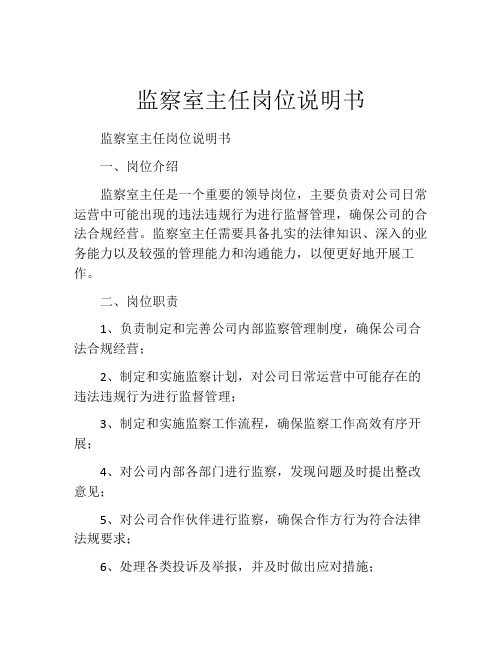 监察室主任岗位说明书

监察室主任岗位说明书

一、岗位介绍

监察室主任是一个重要的领导岗位，主要负责对公司日常运营中可能出现的违法违规行为进行监督管理，确保公司的合法合规经营。监察室主任需要具备扎实的法律知识、深入的业务能力以及较强的管理能力和沟通能力，以便更好地开展工作。

二、岗位职责

1、负责制定和完善公司内部监察管理制度，确保公司合法合规经营；

2、制定和实施监察计划，对公司日常运营中可能存在的违法违规行为进行监督管理；

3、制定和实施监察工作流程，确保监察工作高效有序开展；

4、对公司内部各部门进行监察，发现问题及时提出整改意见；

5、对公司合作伙伴进行监察，确保合作方行为符合法律法规要求；

6、处理各类投诉及举报，并及时做出应对措施；